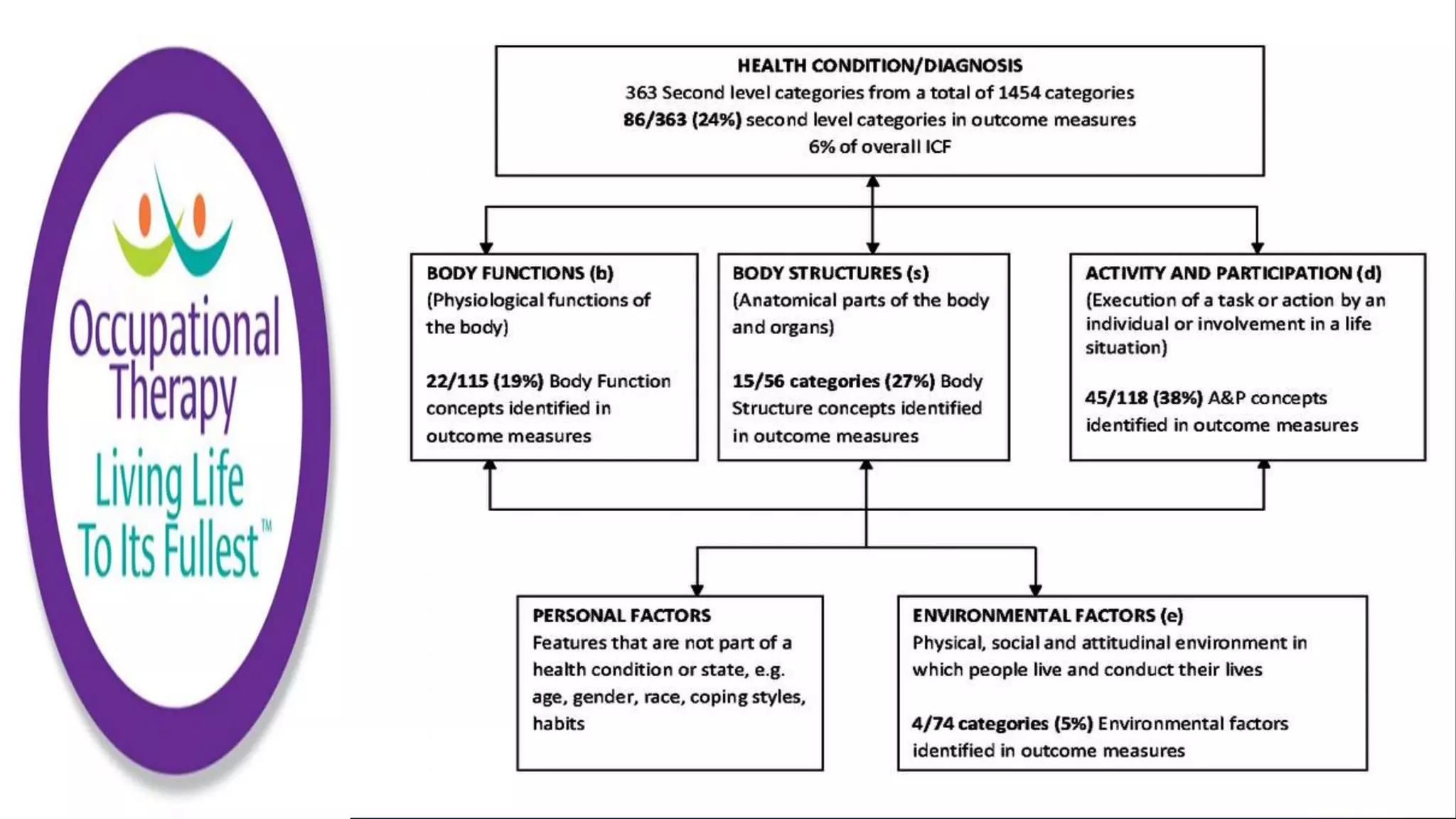 Occupational Therapy

Living Life To Its Fullest™

HEALTH CONDITION/DIAGNOSIS
363 Second level categories from a total of 1454 categories
86/363 (24%) second level categories in outcome measures
6% of overall ICF

BODY FUNCTIONS (b)
(Physiological functions of the body)

22/115 (19%) Body Function concepts identified in outcome measures

BODY STRUCTURES (s)
(Anatomical parts of the body and organs)

15/56 categories (27%) Body Structure concepts identified in outcome measures

ACTIVITY AND PARTICIPATION (d)
(Execution of a task or action by an individual or involvement in a life situation)

45/118 (38%) A&P concepts identified in outcome measures

PERSONAL FACTORS
Features that are not part of a health condition or state, e.g. age, gender, race, coping styles, habits

ENVIRONMENTAL FACTORS (e)
Physical, social and attitudinal environment in which people live and conduct their lives

4/74 categories (5%) Environmental factors identified in outcome measures